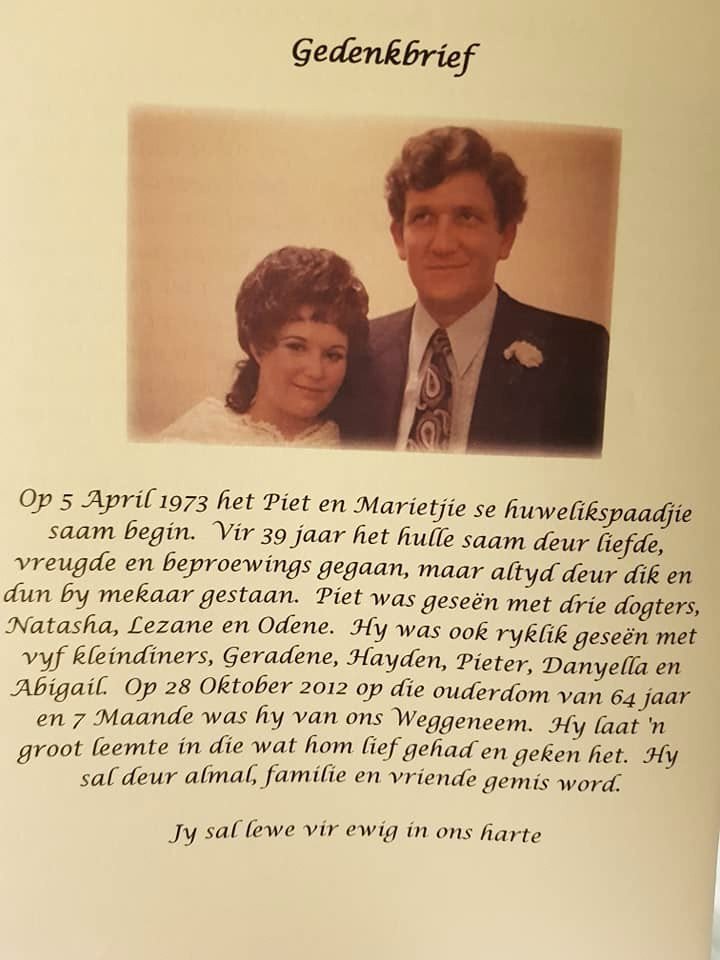 Gedenkbrief

Op 5 April 1973 het Piet en Marietjie se huwelikspaadjie saam begin. Vir 39 jaar het hulle saam deur liefde, vreugde en beproewings gegaan, maar altyd deur dik en dun by mekaar gestaan. Piet was geseën met drie dogters, Natasha, Lezane en Odene. Hy was ook ryklik geseën met vyf kleindiners, Geradene, Hayden, Pieter, Danyella en Abigail. Op 28 Oktober 2012 op die ouderdom van 64 jaar en 7 Maande was hy van ons Weggeneem. Hy laat 'n groot leemte in die wat hom lief gehad en geken het. Hy sal deur almal, familie en vriende gemis word.

Jy sal lewe vir ewig in ons harte